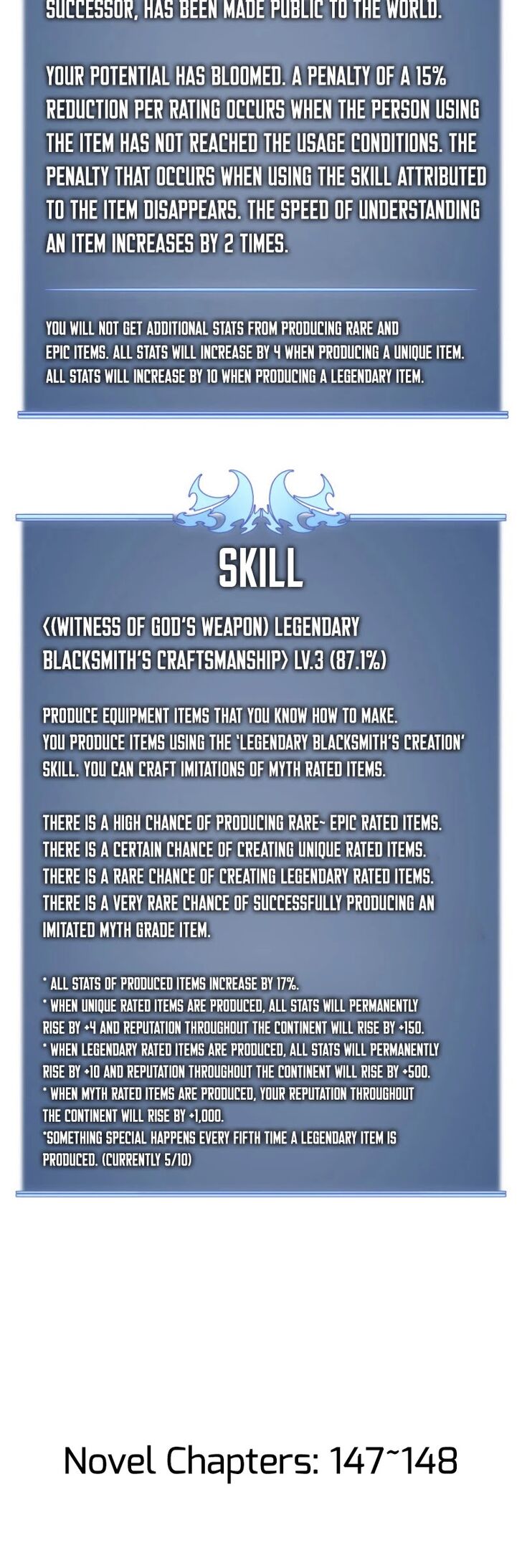 SUCCESSOR, HAS BEEN MADE PUBLIC TO THE WORLD.

YOUR POTENTIAL HAS BLOOMED. A PENALTY OF A 15% REDUCTION PER RATING OCCURS WHEN THE PERSON USING THE ITEM HAS NOT REACHED THE USAGE CONDITIONS. THE PENALTY THAT OCCURS WHEN USING THE SKILL ATTRIBUTED TO THE ITEM DISAPPEARS. THE SPEED OF UNDERSTANDING AN ITEM INCREASES BY 2 TIMES.

YOU WILL NOT GET ADDITIONAL STATS FROM PRODUCING RARE AND EPIC ITEMS. ALL STATS WILL INCREASE BY 4 WHEN PRODUCING A UNIQUE ITEM. ALL STATS WILL INCREASE BY 10 WHEN PRODUCING A LEGENDARY ITEM.

SKILL

<(WITNESS OF GOD'S WEAPON) LEGENDARY BLACKSMITH'S CRAFTSMANSHIP> LV.3 (87.1%)

PRODUCE EQUIPMENT ITEMS THAT YOU KNOW HOW TO MAKE. YOU PRODUCE ITEMS USING THE 'LEGENDARY BLACKSMITH'S CREATION' SKILL. YOU CAN CRAFT IMITATIONS OF MYTH RATED ITEMS.

THERE IS A HIGH CHANCE OF PRODUCING RARE~ EPIC RATED ITEMS. THERE IS A CERTAIN CHANCE OF CREATING UNIQUE RATED ITEMS. THERE IS A RARE CHANCE OF CREATING LEGENDARY RATED ITEMS. THERE IS A VERY RARE CHANCE OF SUCCESSFULLY PRODUCING AN IMITATED MYTH GRADE ITEM.

* ALL STATS OF PRODUCED ITEMS INCREASE BY 17%.
* WHEN UNIQUE RATED ITEMS ARE PRODUCED, ALL STATS WILL PERMANENTLY RISE BY +4 AND REPUTATION THROUGHOUT THE CONTINENT WILL RISE BY +150.
* WHEN LEGENDARY RATED ITEMS ARE PRODUCED, ALL STATS WILL PERMANENTLY RISE BY +10 AND REPUTATION THROUGHOUT THE CONTINENT WILL RISE BY +500.
* WHEN MYTH RATED ITEMS ARE PRODUCED, YOUR REPUTATION THROUGHOUT THE CONTINENT WILL RISE BY +1,000.
*SOMETHING SPECIAL HAPPENS EVERY FIFTH TIME A LEGENDARY ITEM IS PRODUCED. (CURRENTLY 5/10)

Novel Chapters: 147~148